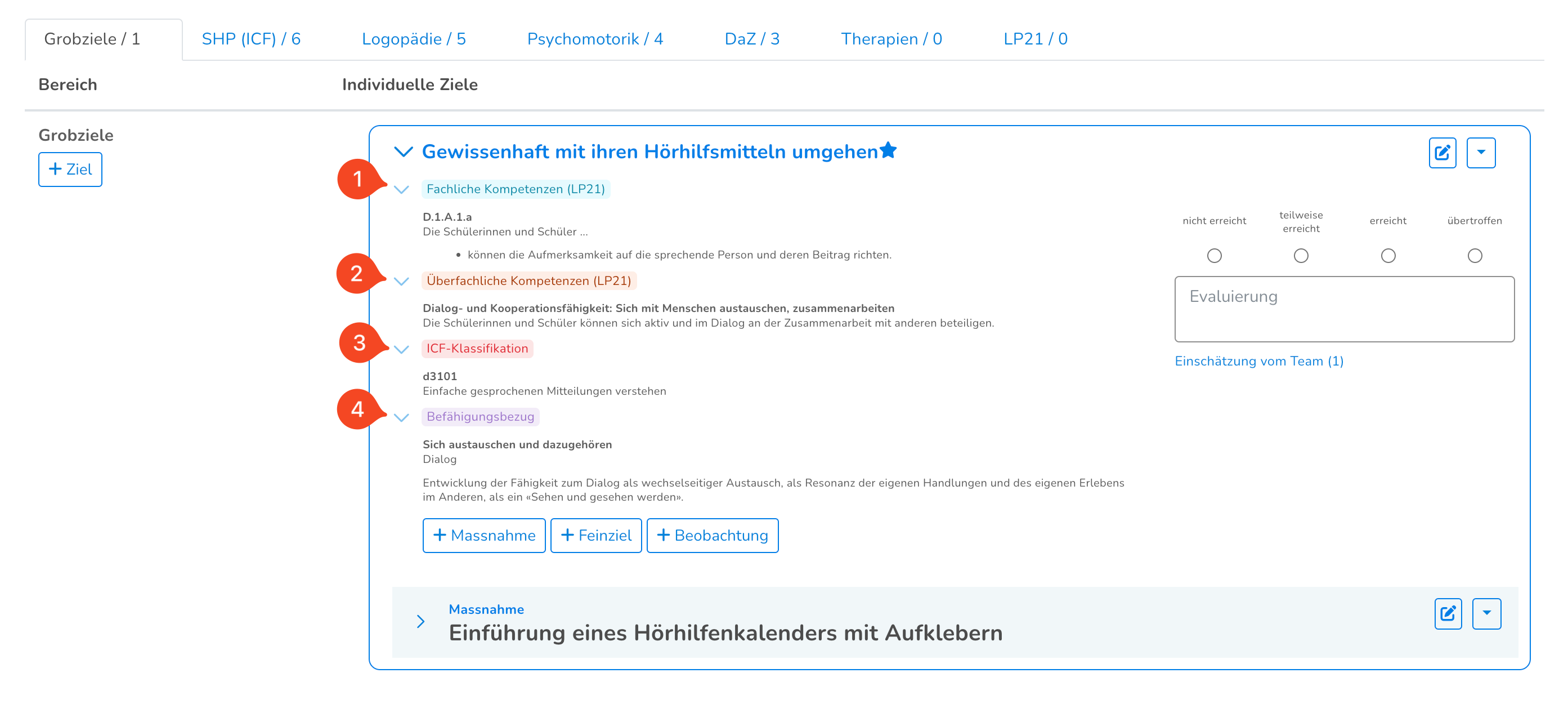 Grobziele / 1 SHP (ICF) / 6 Logopädie / 5 Psychomotorik / 4 DaZ / 3 Therapien / 0 LP21 / 0

Bereich

Individuelle Ziele

Grobziele

+ Ziel

Gewissenhaft mit ihren Hörhilfsmitteln umgehen

1

Fachliche Kompetenzen (LP21)

D.1.A.1.a
Die Schülerinnen und Schüler ...

• können die Aufmerksamkeit auf die sprechende Person und deren Beitrag richten.

2

Überfachliche Kompetenzen (LP21)

Dialog- und Kooperationsfähigkeit: Sich mit Menschen austauschen, zusammenarbeiten
Die Schülerinnen und Schüler können sich aktiv und im Dialog an der Zusammenarbeit mit anderen beteiligen.

3

ICF-Klassifikation

d3101
Einfache gesprochenen Mitteilungen verstehen

4

Befähigungsbezug

Sich austauschen und dazugehören
Dialog

Entwicklung der Fähigkeit zum Dialog als wechselseitiger Austausch, als Resonanz der eigenen Handlungen und des eigenen Erlebens im Anderen, als ein «Sehen und gesehen werden».

+ Massnahme + Feinziel + Beobachtung

nicht erreicht teilweise erreicht erreicht übertroffen

Evaluierung

Einschätzung vom Team (1)

Massnahme
Einführung eines Hörhilfenkalenders mit Aufklebern